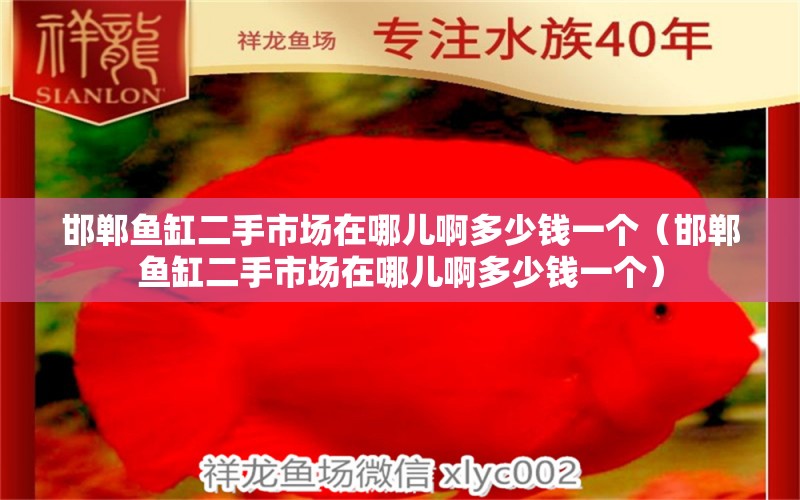 祥龍
SIANLON

祥龙鱼场

专注水族40年

邯郸鱼缸二手市场在哪儿啊多少钱一个（邯郸鱼缸二手市场在哪儿啊多少钱一个）

祥龙鱼场微信 xlyc002